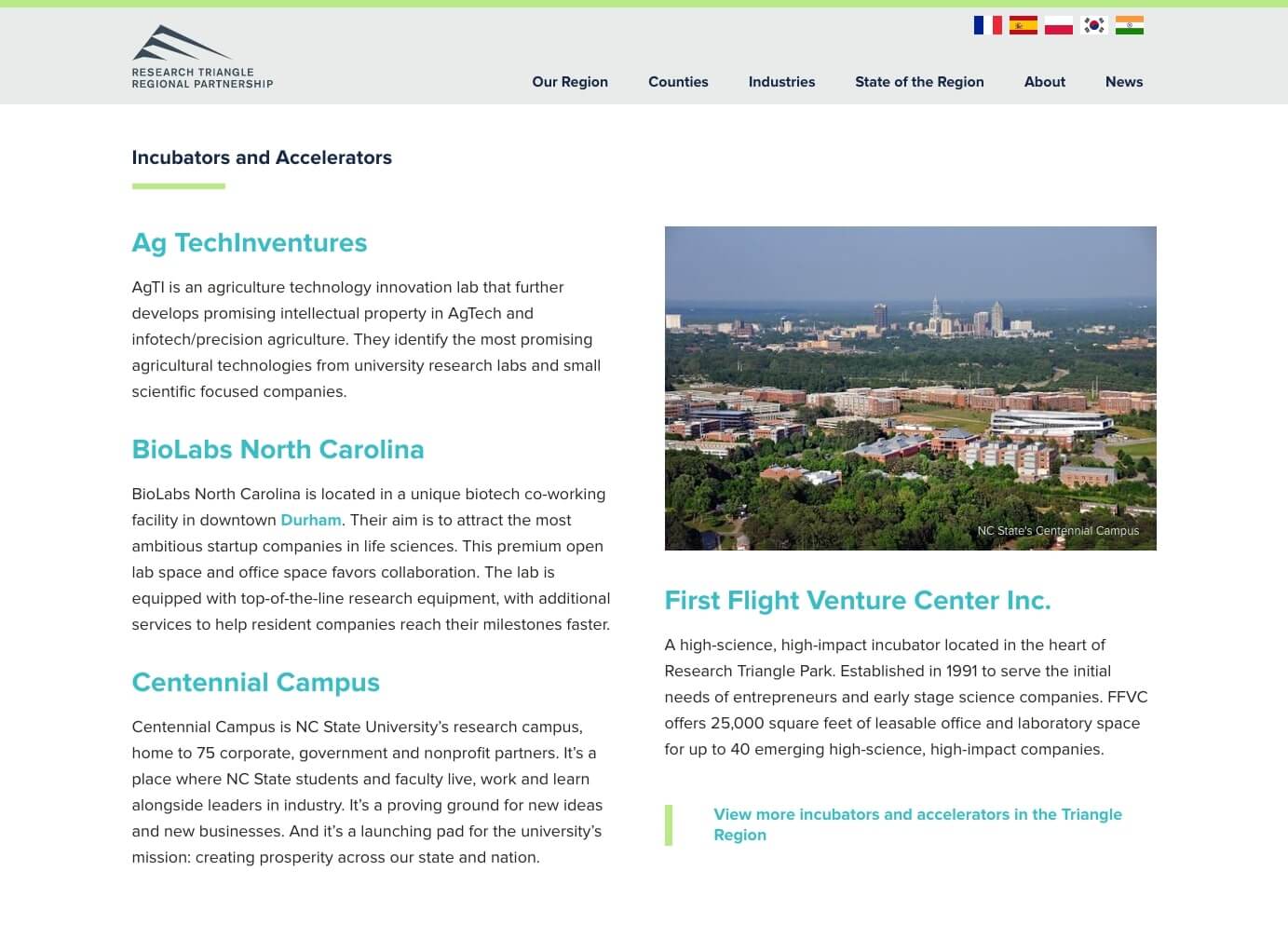 RESEARCH TRIANGLE
REGIONAL PARTNERSHIP

Our Region Counties Industries State of the Region About News

Incubators and Accelerators

Ag TechInventures

AgTI is an agriculture technology innovation lab that further develops promising intellectual property in AgTech and infotech/precision agriculture. They identify the most promising agricultural technologies from university research labs and small scientific focused companies.

BioLabs North Carolina

BioLabs North Carolina is located in a unique biotech co-working facility in downtown Durham. Their aim is to attract the most ambitious startup companies in life sciences. This premium open lab space and office space favors collaboration. The lab is equipped with top-of-the-line research equipment, with additional services to help resident companies reach their milestones faster.

Centennial Campus

Centennial Campus is NC State University's research campus, home to 75 corporate, government and nonprofit partners. It's a place where NC State students and faculty live, work and learn alongside leaders in industry. It's a proving ground for new ideas and new businesses. And it's a launching pad for the university's mission: creating prosperity across our state and nation.

NC State's Centennial Campus

First Flight Venture Center Inc.

A high-science, high-impact incubator located in the heart of Research Triangle Park. Established in 1991 to serve the initial needs of entrepreneurs and early stage science companies. FFVC offers 25,000 square feet of leasable office and laboratory space for up to 40 emerging high-science, high-impact companies.

View more incubators and accelerators in the Triangle Region